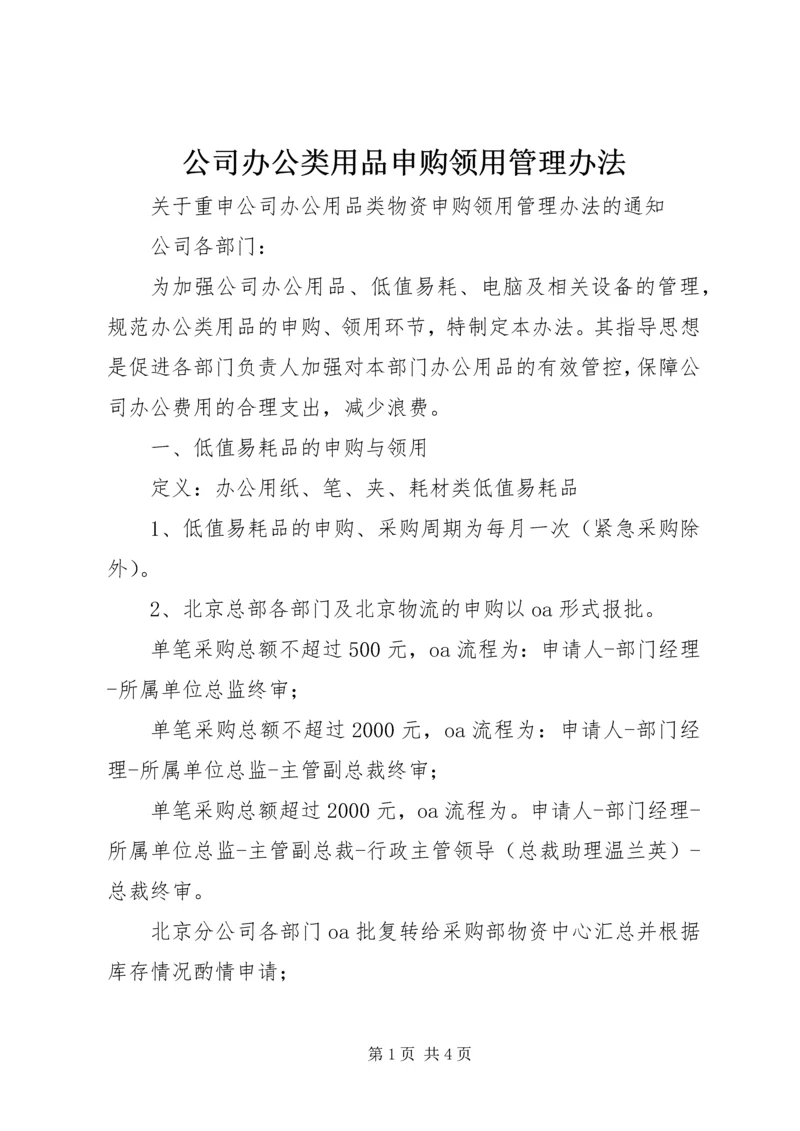 公司办公类用品申购领用管理办法

关于重申公司办公用品类物资申购领用管理办法的通知

公司各部门：

为加强公司办公用品、低值易耗、电脑及相关设备的管理，规范办公类用品的申购、领用环节，特制定本办法。其指导思想是促进各部门负责人加强对本部门办公用品的有效管控，保障公司办公费用的合理支出，减少浪费。

一、低值易耗品的申购与领用

定义：办公用纸、笔、夹、耗材类低值易耗品

1、低值易耗品的申购、采购周期为每月一次（紧急采购除外）。

2、北京总部各部门及北京物流的申购以oa形式报批。

单笔采购总额不超过500元，oa流程为：申请人-部门经理-所属单位总监终审；

单笔采购总额不超过2000元，oa流程为：申请人-部门经理-所属单位总监-主管副总裁终审；

单笔采购总额超过2000元，oa流程为。申请人-部门经理-所属单位总监-主管副总裁-行政主管领导（总裁助理温兰英）-总裁终审。

北京分公司各部门oa批复转给采购部物资中心汇总并根据库存情况酌情申请；

第1页 共4页